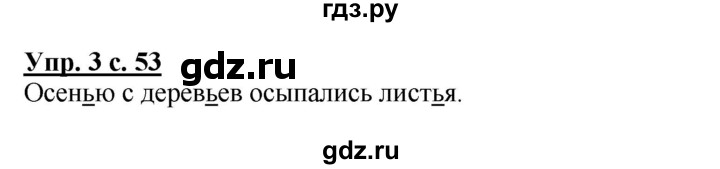 гдз.ру

Упр. 3 с. 53 gdz.ru

Осенью с деревьев осыпались листья.

gdz.ru